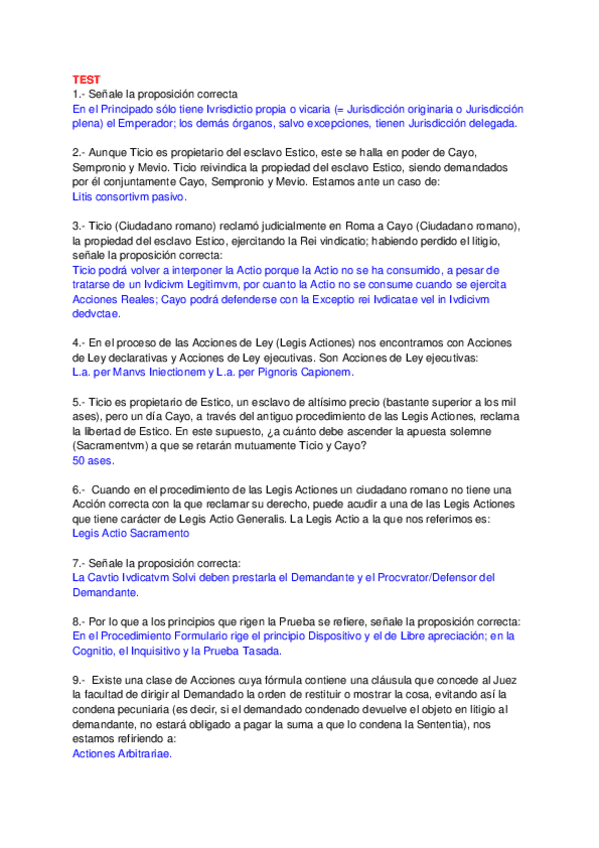 TEST
1.- Señale la proposición correcta
En el Principado sólo tiene Ivrisdictio propia o vicaria (= Jurisdicción originaria o Jurisdicción plena) el Emperador; los demás órganos, salvo excepciones, tienen Jurisdicción delegada.

2.- Aunque Ticio es propietario del esclavo Estico, este se halla en poder de Cayo, Sempronio y Mevio. Ticio reivindica la propiedad del esclavo Estico, siendo demandados por él conjuntamente Cayo, Sempronio y Mevio. Estamos ante un caso de:
Litis consortivm pasivo.

3.- Ticio (Ciudadano romano) reclamó judicialmente en Roma a Cayo (Ciudadano romano), la propiedad del esclavo Estico, ejercitando la Rei vindicatio; habiendo perdido el litigio, señale la proposición correcta:
Ticio podrá volver a interponer la Actio porque la Actio no se ha consumido, a pesar de tratarse de un Ivdicivm Legitimvm, por cuanto la Actio no se consume cuando se ejercita Acciones Reales; Cayo podrá defenderse con la Exceptio rei Ivdicatae vel in Ivdicivm dedvctae.

4.- En el proceso de las Acciones de Ley (Legis Actiones) nos encontramos con Acciones de Ley declarativas y Acciones de Ley ejecutivas. Son Acciones de Ley ejecutivas:
L.a. per Manvs Iniectionem y L.a. per Pignoris Capionem.

5.- Ticio es propietario de Estico, un esclavo de altísimo precio (bastante superior a los mil ases), pero un día Cayo, a través del antiguo procedimiento de las Legis Actiones, reclama la libertad de Estico. En este supuesto, ¿a cuánto debe ascender la apuesta solemne (Sacramentvm) a que se retarán mutuamente Ticio y Cayo?
50 ases.

6.- Cuando en el procedimiento de las Legis Actiones un ciudadano romano no tiene una Acción correcta con la que reclamar su derecho, puede acudir a una de las Legis Actiones que tiene carácter de Legis Actio Generalis. La Legis Actio a la que nos referimos es:
Legis Actio Sacramento

7.- Señale la proposición correcta:
La Cavtio Ivdicatvm Solvi deben prestarla el Demandante y el Procvrator/Defensor del Demandante.

8.- Por lo que a los principios que rigen la Prueba se refiere, señale la proposición correcta:
En el Procedimiento Formulario rige el principio Dispositivo y el de Libre apreciación; en la Cognitio, el Inquisitivo y la Prueba Tasada.

9.- Existe una clase de Acciones cuya fórmula contiene una cláusula que concede al Juez la facultad de dirigir al Demandado la orden de restituir o mostrar la cosa, evitando así la condena pecuniaria (es decir, si el demandado condenado devuelve el objeto en litigio al demandante, no estará obligado a pagar la suma a que lo condena la Sententia), nos estamos refiriendo a:
Actiones Arbitrariae.